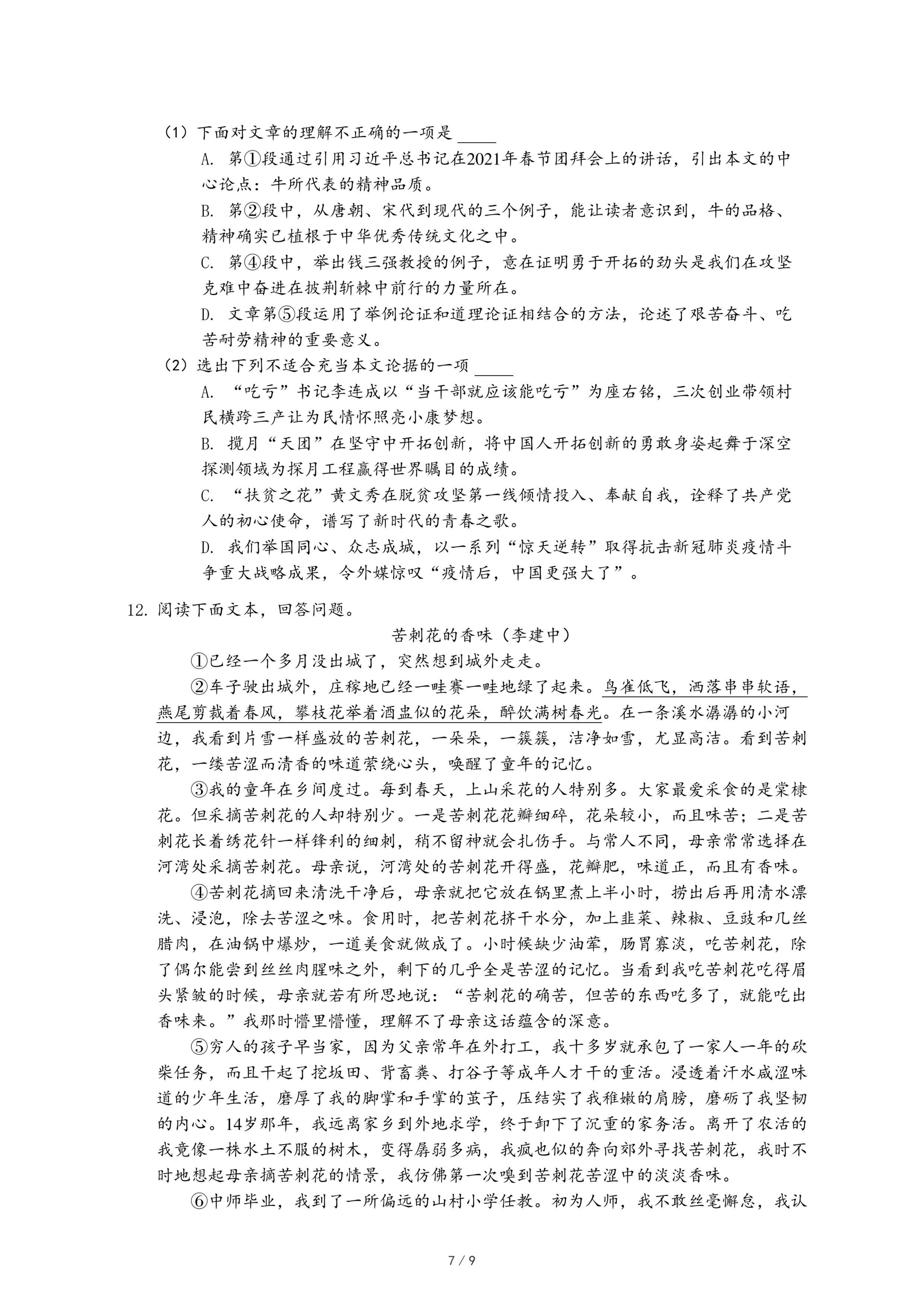 （1）下面对文章的理解不正确的一项是 ____

A. 第①段通过引用习近平总书记在2021年春节团拜会上的讲话，引出本文的中心论点：牛所代表的精神品质。

B. 第②段中，从唐朝、宋代到现代的三个例子，能让读者意识到，牛的品格、精神确实已植根于中华优秀传统文化之中。

C. 第④段中，举出钱三强教授的例子，意在证明勇于开拓的劲头是我们在攻坚克难中奋进在披荆斩棘中前行的力量所在。

D. 文章第⑤段运用了举例论证和道理论证相结合的方法，论述了艰苦奋斗、吃苦耐劳精神的重要意义。

（2）选出下列不适合充当本文论据的一项 ____

A. “吃亏”书记李连成以“当干部就应该能吃亏”为座右铭，三次创业带领村民横跨三产让为民情怀照亮小康梦想。

B. 揽月“天团”在坚守中开拓创新，将中国人开拓创新的勇敢身姿起舞于深空探测领域为探月工程赢得世界瞩目的成绩。

C. “扶贫之花”黄文秀在脱贫攻坚第一线倾情投入、奉献自我，诠释了共产党人的初心使命，谱写了新时代的青春之歌。

D. 我们举国同心、众志成城，以一系列“惊天逆转”取得抗击新冠肺炎疫情斗争重大战略成果，令外媒惊叹“疫情后，中国更强大了”。

12. 阅读下面文本，回答问题。

苦刺花的香味（李建中）

①已经一个多月没出城了，突然想到城外走走。

②车子驶出城外，庄稼地已经一畦赛一畦地绿了起来。鸟雀低飞，洒落串串软语，燕尾剪裁着春风，攀枝花举着酒盅似的花朵，醉饮满树春光。在一条溪水潺潺的小河边，我看到片雪一样盛放的苦刺花，一朵朵，一簇簇，洁净如雪，尤显高洁。看到苦刺花，一缕苦涩而清香的味道萦绕心头，唤醒了童年的记忆。

③我的童年在乡间度过。每到春天，上山采花的人特别多。大家最爱采食的是棠棣花。但采摘苦刺花的人却特别少。一是苦刺花花瓣细碎，花朵较小，而且味苦；二是苦刺花长着绣花针一样锋利的细刺，稍不留神就会扎伤手。与常人不同，母亲常常选择在河湾处采摘苦刺花。母亲说，河湾处的苦刺花开得盛，花瓣肥，味道正，而且有香味。

④苦刺花摘回来清洗干净后，母亲就把它放在锅里煮上半小时，捞出后再用清水漂洗、浸泡，除去苦涩之味。食用时，把苦刺花挤干水分，加上韭菜、辣椒、豆豉和几丝腊肉，在油锅中爆炒，一道美食就做成了。小时候缺少油荤，肠胃寡淡，吃苦刺花，除了偶尔能尝到丝丝肉腥味之外，剩下的几乎全是苦涩的记忆。当看到我吃苦刺花吃得眉头紧皱的时候，母亲就若有所思地说：“苦刺花的确苦，但苦的东西吃多了，就能吃出香味来。”我那时懵里懵懂，理解不了母亲这话蕴含的深意。

⑤穷人的孩子早当家，因为父亲常年在外打工，我十多岁就承包了一家人一年的砍柴任务，而且干起了挖坂田、背畜粪、打谷子等成年人才干的重活。浸透着汗水咸涩味道的少年生活，磨厚了我的脚掌和手掌的茧子，压结实了我稚嫩的肩膀，磨砺了我坚韧的内心。14岁那年，我远离家乡到外地求学，终于卸下了沉重的家务活。离开了农活的我竟像一株水土不服的树木，变得孱弱多病，我疯也似的奔向郊外寻找苦刺花，我时不时地想起母亲摘苦刺花的情景，我仿佛第一次嗅到苦刺花苦涩中的淡淡香味。

⑥中师毕业，我到了一所偏远的山村小学任教。初为人师，我不敢丝毫懈怠，我认

7 / 9